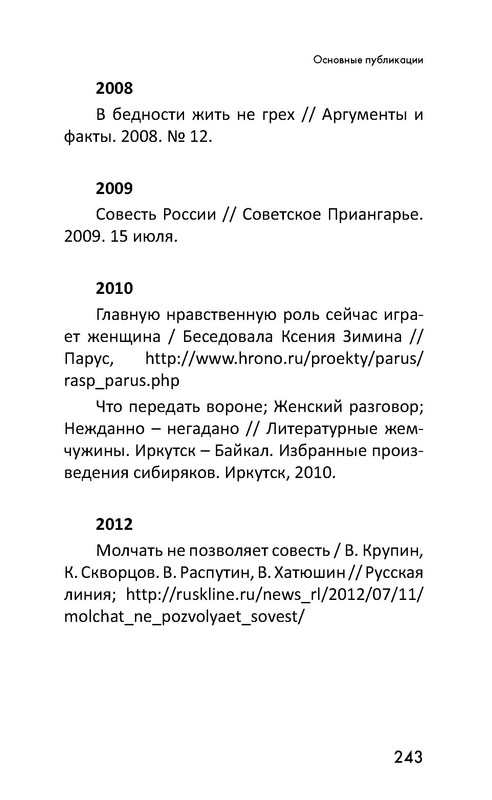 Основные публикации

2008

В бедности жить не грех // Аргументы и факты. 2008. № 12.

2009

Совесть России // Советское Приангарье. 2009. 15 июля.

2010

Главную нравственную роль сейчас играет женщина / Беседовала Ксения Зимина // Парус, http://www.hrono.ru/proekty/parus/rasp_parus.php

Что передать вороне; Женский разговор; Нежданно – негадано // Литературные жемчужины. Иркутск – Байкал. Избранные произведения сибиряков. Иркутск, 2010.

2012

Молчать не позволяет совесть / В. Крупин, К. Скворцов. В. Распутин, В. Хатюшин // Русская линия; http://ruskline.ru/news_rl/2012/07/11/molchat_ne_pozvolyaet_sovest/

243